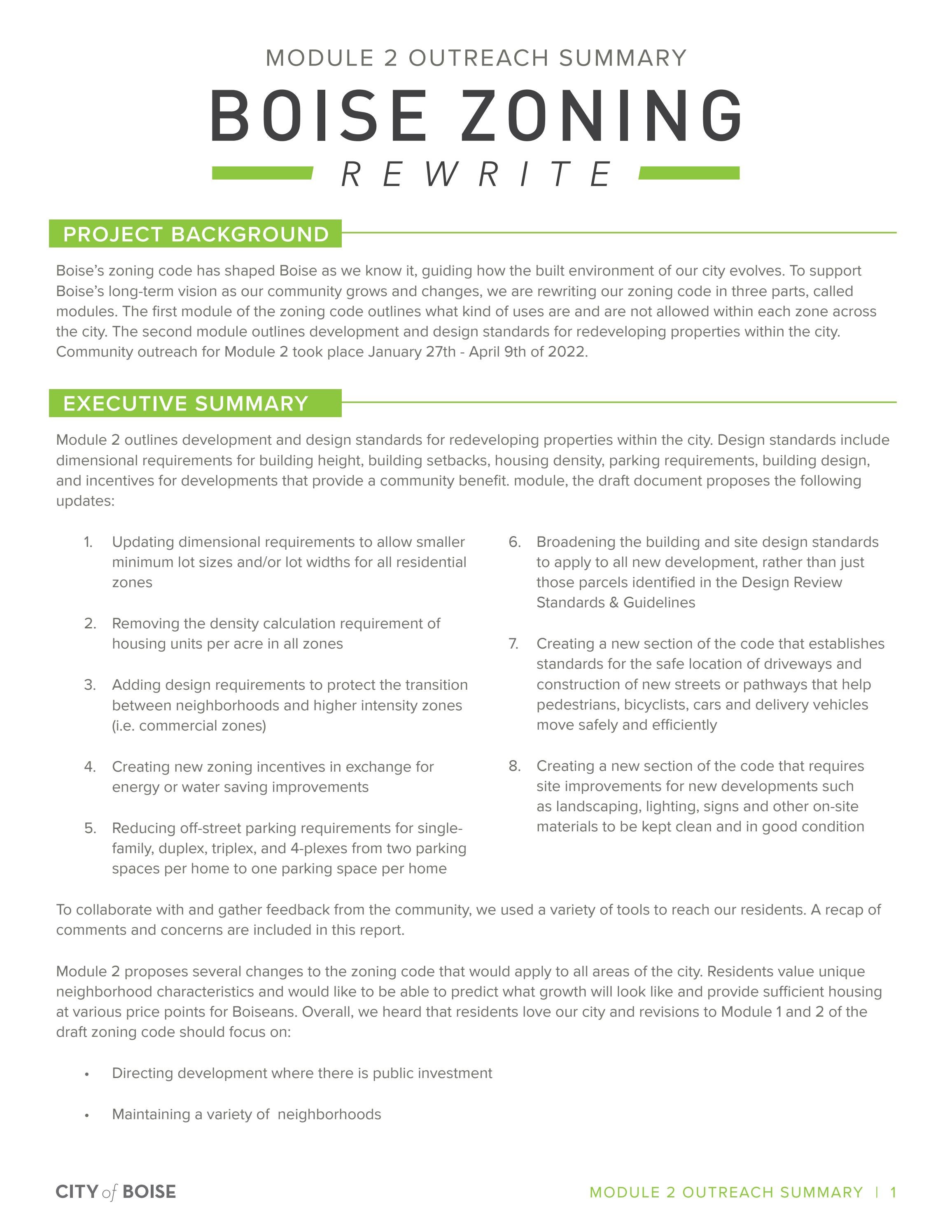 MODULE 2 OUTREACH SUMMARY

BOISE ZONING

REWRITE

PROJECT BACKGROUND

Boise's zoning code has shaped Boise as we know it, guiding how the built environment of our city evolves. To support Boise's long-term vision as our community grows and changes, we are rewriting our zoning code in three parts, called modules. The first module of the zoning code outlines what kind of uses are and are not allowed within each zone across the city. The second module outlines development and design standards for redeveloping properties within the city. Community outreach for Module 2 took place January 27th - April 9th of 2022.

EXECUTIVE SUMMARY

Module 2 outlines development and design standards for redeveloping properties within the city. Design standards include dimensional requirements for building height, building setbacks, housing density, parking requirements, building design, and incentives for developments that provide a community benefit. module, the draft document proposes the following updates:

1. Updating dimensional requirements to allow smaller minimum lot sizes and/or lot widths for all residential zones

2. Removing the density calculation requirement of housing units per acre in all zones

3. Adding design requirements to protect the transition between neighborhoods and higher intensity zones (i.e. commercial zones)

4. Creating new zoning incentives in exchange for energy or water saving improvements

5. Reducing off-street parking requirements for single-family, duplex, triplex, and 4-plexes from two parking spaces per home to one parking space per home

6. Broadening the building and site design standards to apply to all new development, rather than just those parcels identified in the Design Review Standards & Guidelines

7. Creating a new section of the code that establishes standards for the safe location of driveways and construction of new streets or pathways that help pedestrians, bicyclists, cars and delivery vehicles move safely and efficiently

8. Creating a new section of the code that requires site improvements for new developments such as landscaping, lighting, signs and other on-site materials to be kept clean and in good condition

To collaborate with and gather feedback from the community, we used a variety of tools to reach our residents. A recap of comments and concerns are included in this report.

Module 2 proposes several changes to the zoning code that would apply to all areas of the city. Residents value unique neighborhood characteristics and would like to be able to predict what growth will look like and provide sufficient housing at various price points for Boiseans. Overall, we heard that residents love our city and revisions to Module 1 and 2 of the draft zoning code should focus on:

• Directing development where there is public investment

• Maintaining a variety of neighborhoods

CITY of BOISE

MODULE 2 OUTREACH SUMMARY | 1